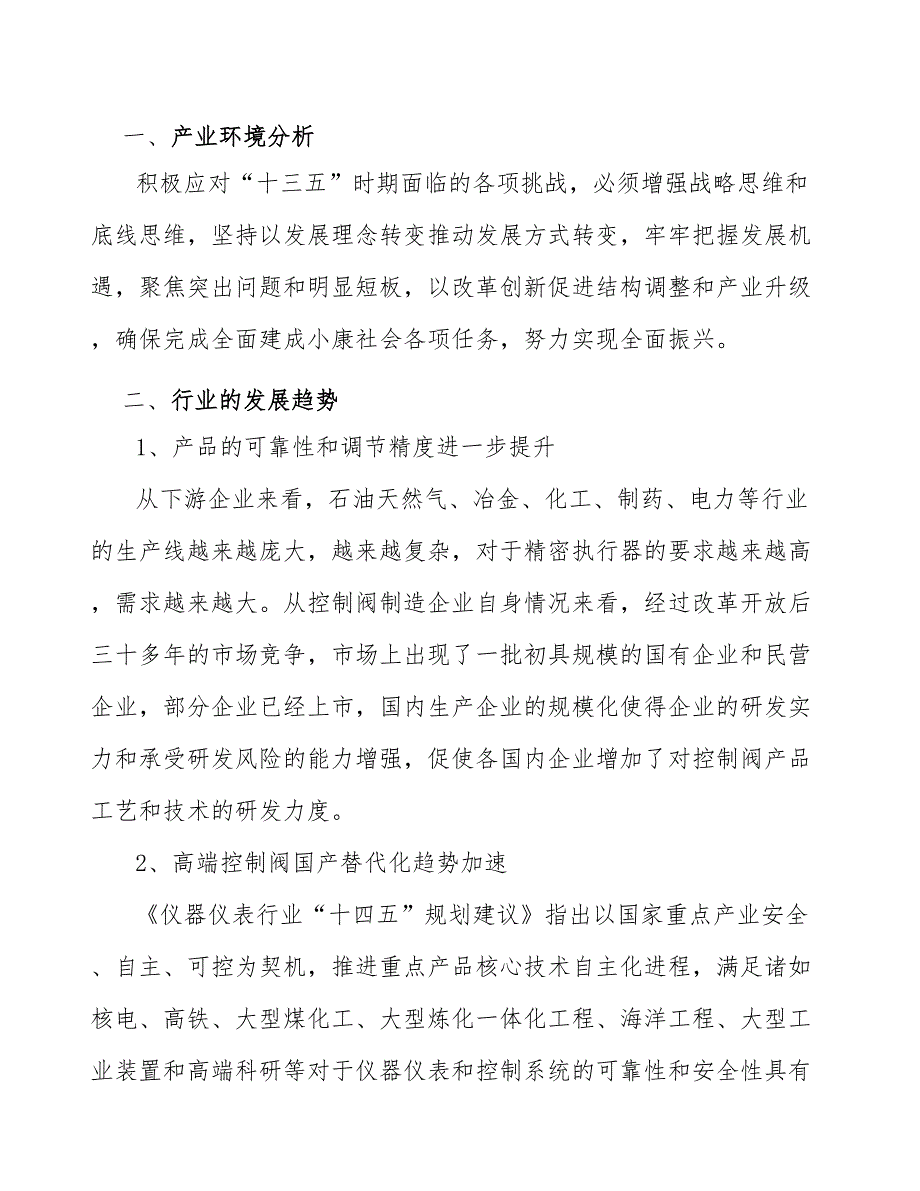 一、产业环境分析

积极应对“十三五”时期面临的各项挑战，必须增强战略思维和底线思维，坚持以发展理念转变推动发展方式转变，牢牢把握发展机遇，聚焦突出问题和明显短板，以改革创新促进结构调整和产业升级，确保完成全面建成小康社会各项任务，努力实现全面振兴。

二、行业的发展趋势

1、产品的可靠性和调节精度进一步提升

从下游企业来看，石油天然气、冶金、化工、制药、电力等行业的生产线越来越庞大，越来越复杂，对于精密执行器的要求越来越高，需求越来越大。从控制阀制造企业自身情况来看，经过改革开放后三十多年的市场竞争，市场上出现了一批初具规模的国有企业和民营企业，部分企业已经上市，国内生产企业的规模化使得企业的研发实力和承受研发风险的能力增强，促使各国内企业增加了对控制阀产品工艺和技术的研发力度。

2、高端控制阀国产替代化趋势加速

《仪器仪表行业“十四五”规划建议》指出以国家重点产业安全、自主、可控为契机，推进重点产品核心技术自主化进程，满足诸如核电、高铁、大型煤化工、大型炼化一体化工程、海洋工程、大型工业装置和高端科研等对于仪器仪表和控制系统的可靠性和安全性具有